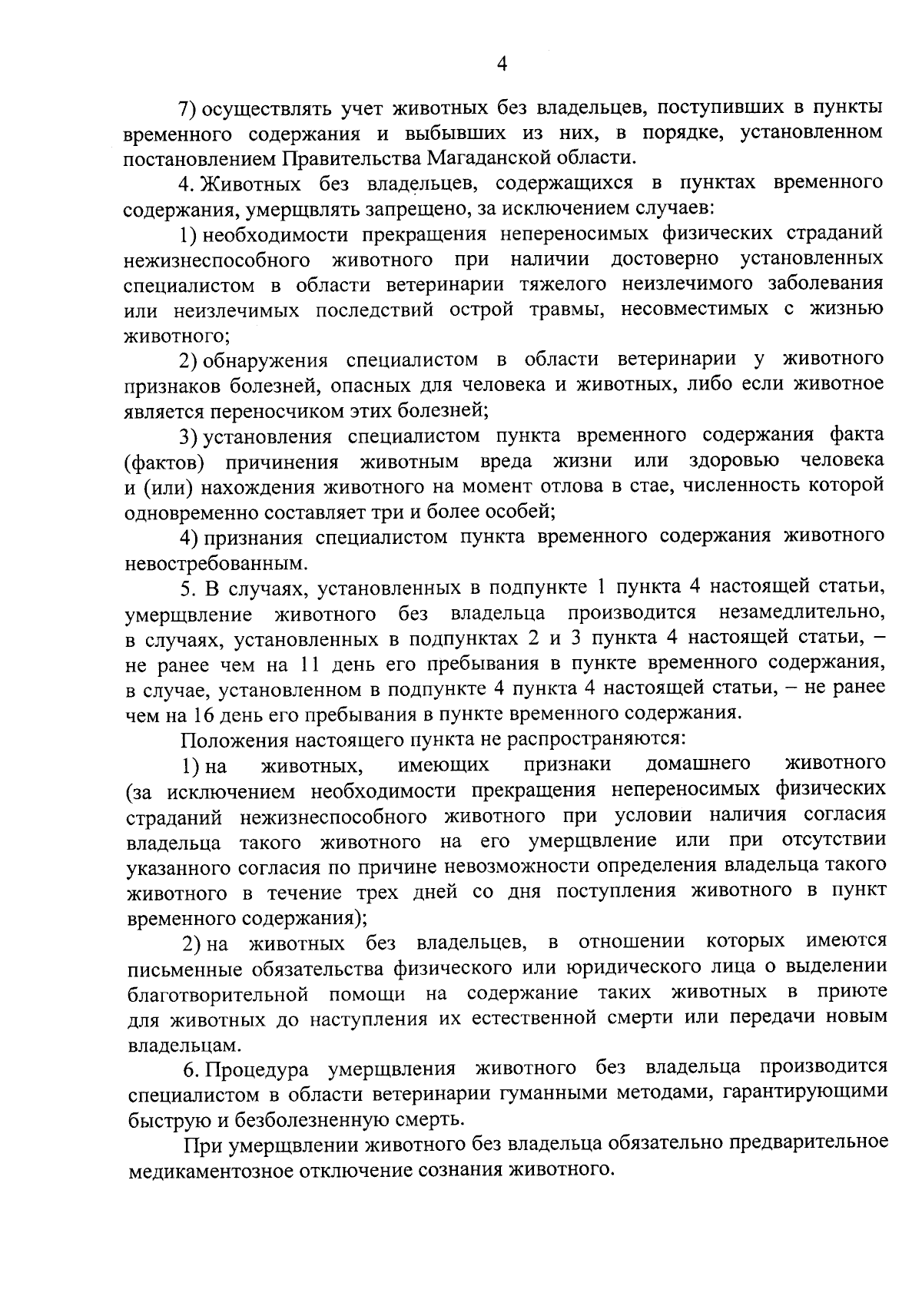 4

7) осуществлять учет животных без владельцев, поступивших в пункты временного содержания и выбывших из них, в порядке, установленном постановлением Правительства Магаданской области.

4. Животных без владельцев, содержащихся в пунктах временного содержания, умерщвлять запрещено, за исключением случаев:

1) необходимости прекращения непереносимых физических страданий нежизнеспособного животного при наличии достоверно установленных специалистом в области ветеринарии тяжелого неизлечимого заболевания или неизлечимых последствий острой травмы, несовместимых с жизнью животного;

2) обнаружения специалистом в области ветеринарии у животного признаков болезней, опасных для человека и животных, либо если животное является переносчиком этих болезней;

3) установления специалистом пункта временного содержания факта (фактов) причинения животным вреда жизни или здоровью человека и (или) нахождения животного на момент отлова в стае, численность которой одновременно составляет три и более особей;

4) признания специалистом пункта временного содержания животного невостребованным.

5. В случаях, установленных в подпункте 1 пункта 4 настоящей статьи, умерщвление животного без владельца производится незамедлительно, в случаях, установленных в подпунктах 2 и 3 пункта 4 настоящей статьи, – не ранее чем на 11 день его пребывания в пункте временного содержания, в случае, установленном в подпункте 4 пункта 4 настоящей статьи, – не ранее чем на 16 день его пребывания в пункте временного содержания.

Положения настоящего пункта не распространяются:

1) на животных, имеющих признаки домашнего животного (за исключением необходимости прекращения непереносимых физических страданий нежизнеспособного животного при условии наличия согласия владельца такого животного на его умерщвление или при отсутствии указанного согласия по причине невозможности определения владельца такого животного в течение трех дней со дня поступления животного в пункт временного содержания);

2) на животных без владельцев, в отношении которых имеются письменные обязательства физического или юридического лица о выделении благотворительной помощи на содержание таких животных в приюте для животных до наступления их естественной смерти или передачи новым владельцам.

6. Процедура умерщвления животного без владельца производится специалистом в области ветеринарии гуманными методами, гарантирующими быструю и безболезненную смерть.

При умерщвлении животного без владельца обязательно предварительное медикаментозное отключение сознания животного.